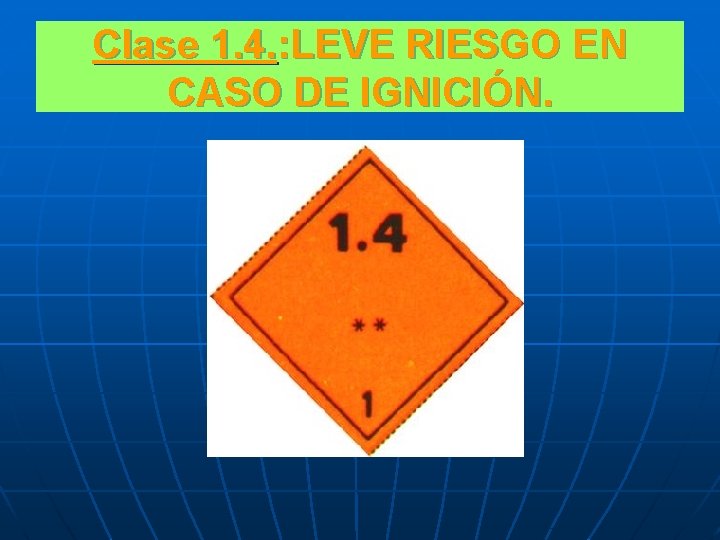 Clase 1.4.:LEVE RIESGO EN CASO DE IGNICIÓN.

1.4

**

1